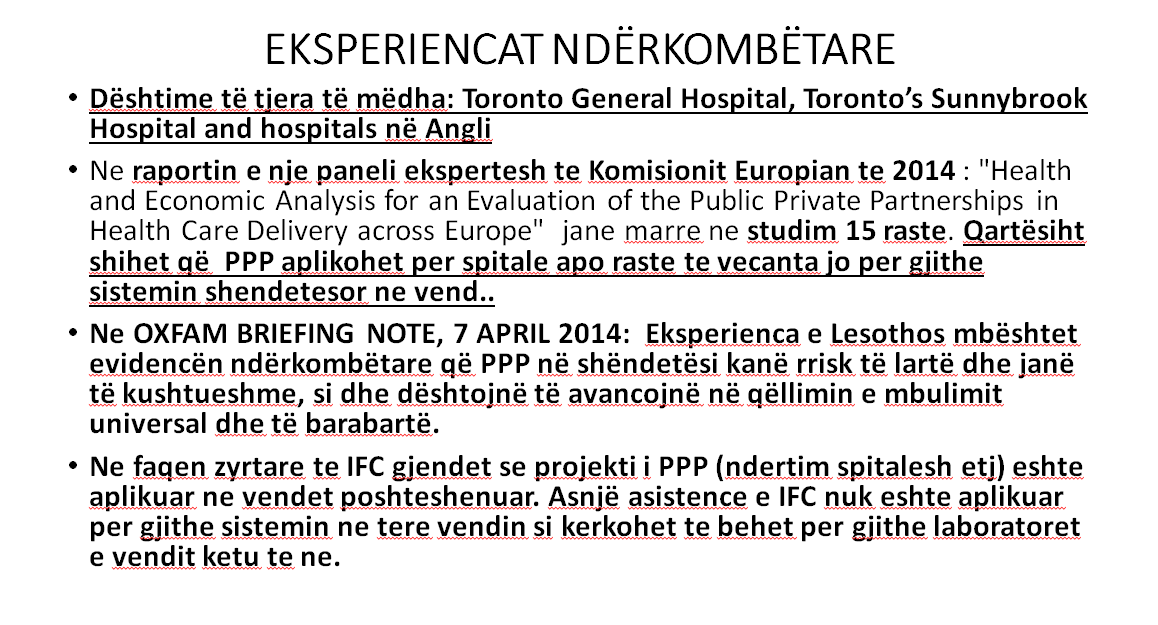 EKSPERIENCAT NDËRKOMBËTARE

• Dështime të tjera të mëdha: Toronto General Hospital, Toronto's Sunnybrook Hospital and hospitals në Angli

• Ne raportin e nje paneli ekspertesh te Komisionit Europian te 2014 : "Health and Economic Analysis for an Evaluation of the Public Private Partnerships in Health Care Delivery across Europe" jane marre ne studim 15 raste. Qartësiht shihet që PPP aplikohet per spitale apo raste te vecanta jo per gjithe sistemin shendetesor ne vend..

• Ne OXFAM BRIEFING NOTE, 7 APRIL 2014: Eksperienca e Lesothos mbështet evidencën ndërkombëtare që PPP në shëndetësi kanë rrisk të lartë dhe janë të kushtueshme, si dhe dështojnë të avancojnë në qëllimin e mbulimit universal dhe të barabartë.

• Ne faqen zyrtare te IFC gjendet se projekti i PPP (ndertim spitalesh etj) eshte aplikuar ne vendet poshteshenuar. Asnjë asistence e IFC nuk eshte aplikuar per gjithe sistemin ne tere vendin si kerkohet te behet per gjithe laboratoret e vendit ketu te ne.